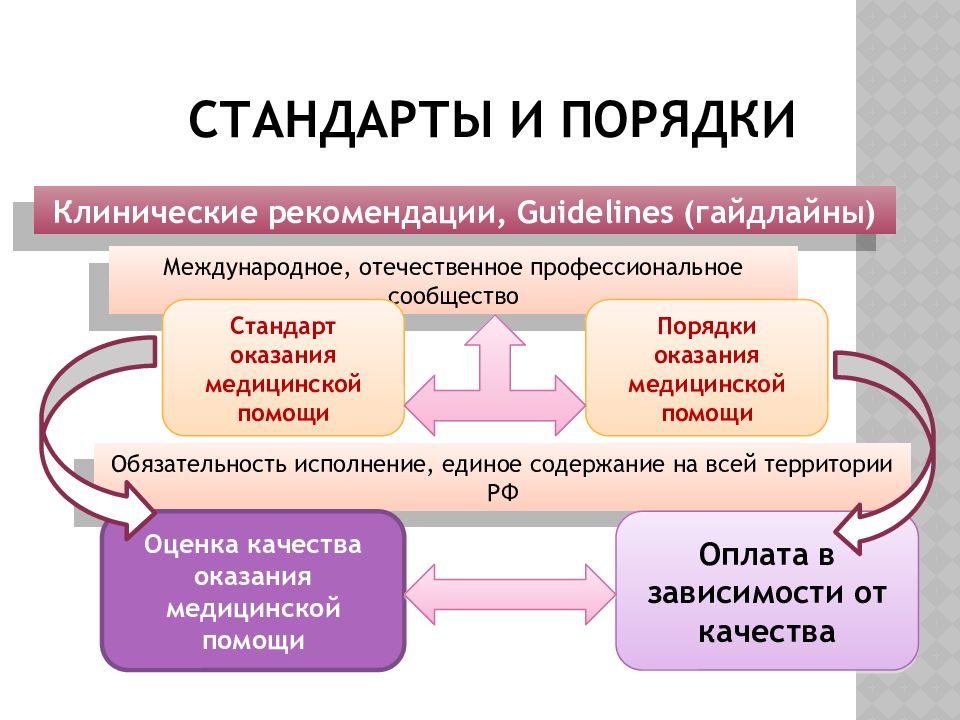 СТАНДАРТЫ И ПОРЯДКИ

Клинические рекомендации, Guidelines (гайдлайны)

Международное, отечественное профессиональное сообщество

Стандарт оказания медицинской помощи

Порядки оказания медицинской помощи

Обязательность исполнение, единое содержание на всей территории РФ

Оценка качества оказания медицинской помощи

Оплата в зависимости от качества